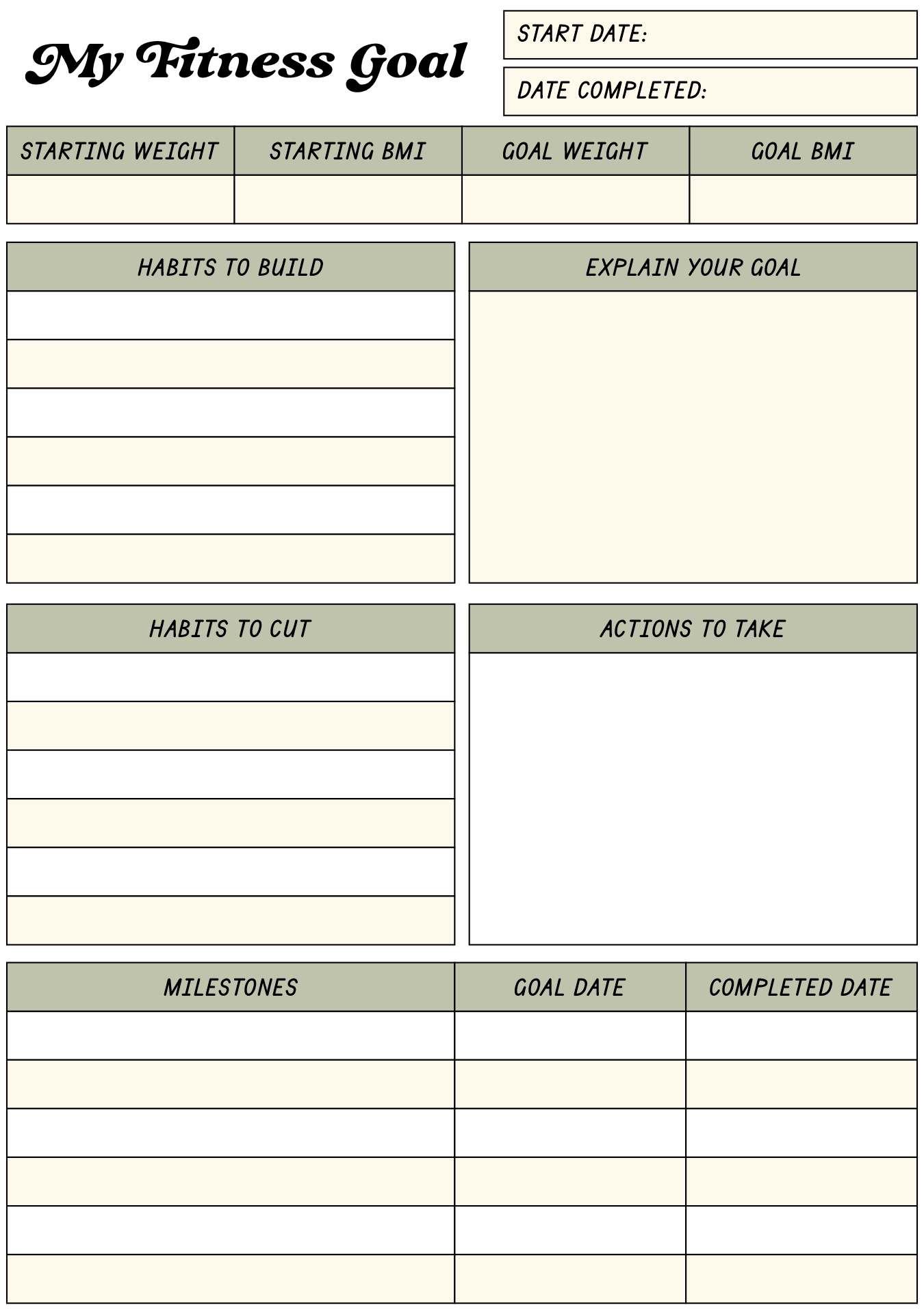 My Fitness Goal

START DATE:

DATE COMPLETED:

| STARTING WEIGHT | STARTING BMI | GOAL WEIGHT | GOAL BMI |
|---|---|---|---|
| | | | |

HABITS TO BUILD

EXPLAIN YOUR GOAL

HABITS TO CUT

ACTIONS TO TAKE

| MILESTONES | GOAL DATE | COMPLETED DATE |
|---|---|---|
| | | |
| | | |
| | | |
| | | |
| | | |
| | | |